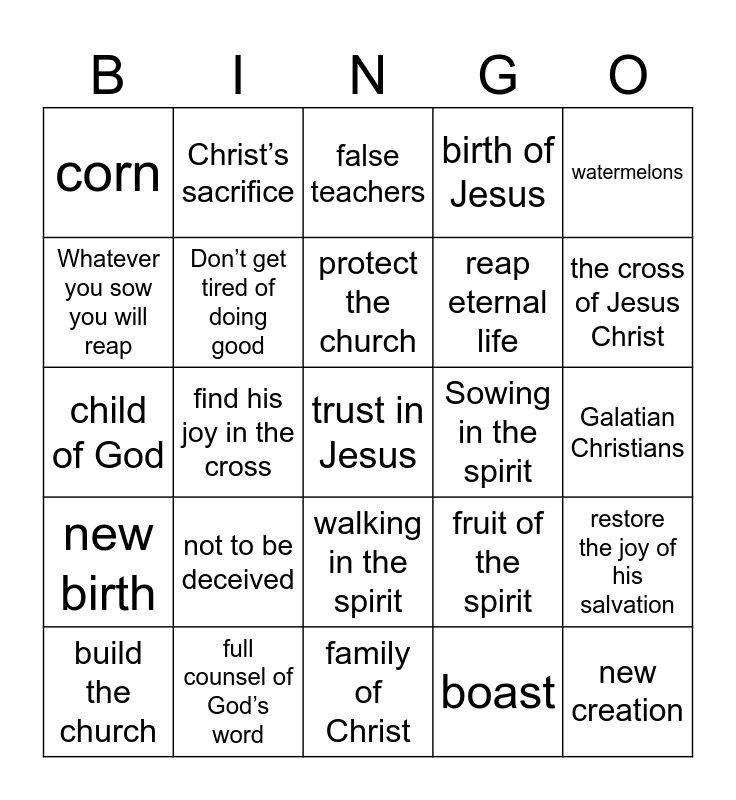 | B | I | N | G | O |
|---|---|---|---|---|
| corn | Christ’s sacrifice | false teachers | birth of Jesus | watermelons |
| Whatever you sow you will reap | Don’t get tired of doing good | protect the church | reap eternal life | the cross of Jesus Christ |
| child of God | find his joy in the cross | trust in Jesus | Sowing in the spirit | Galatian Christians |
| new birth | not to be deceived | walking in the spirit | fruit of the spirit | restore the joy of his salvation |
| build the church | full counsel of God’s word | family of Christ | boast | new creation |